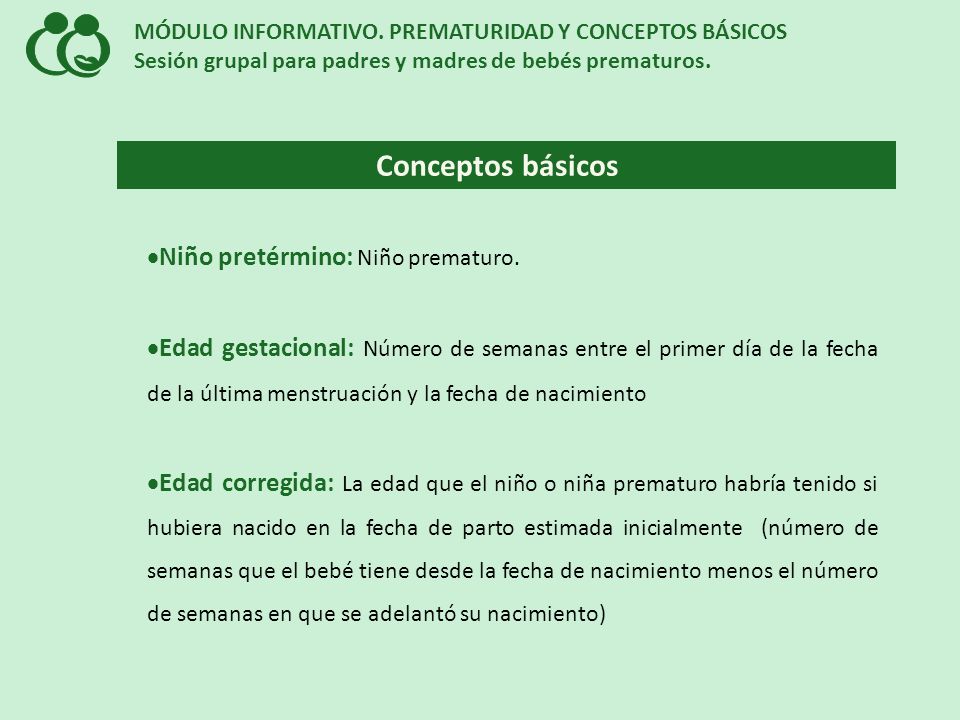 MÓDULO INFORMATIVO. PREMATURIDAD Y CONCEPTOS BÁSICOS
Sesión grupal para padres y madres de bebés prematuros.

Conceptos básicos

•Niño pretérmino: Niño prematuro.

•Edad gestacional: Número de semanas entre el primer día de la fecha de la última menstruación y la fecha de nacimiento

•Edad corregida: La edad que el niño o niña prematuro habría tenido si hubiera nacido en la fecha de parto estimada inicialmente (número de semanas que el bebé tiene desde la fecha de nacimiento menos el número de semanas en que se adelantó su nacimiento)